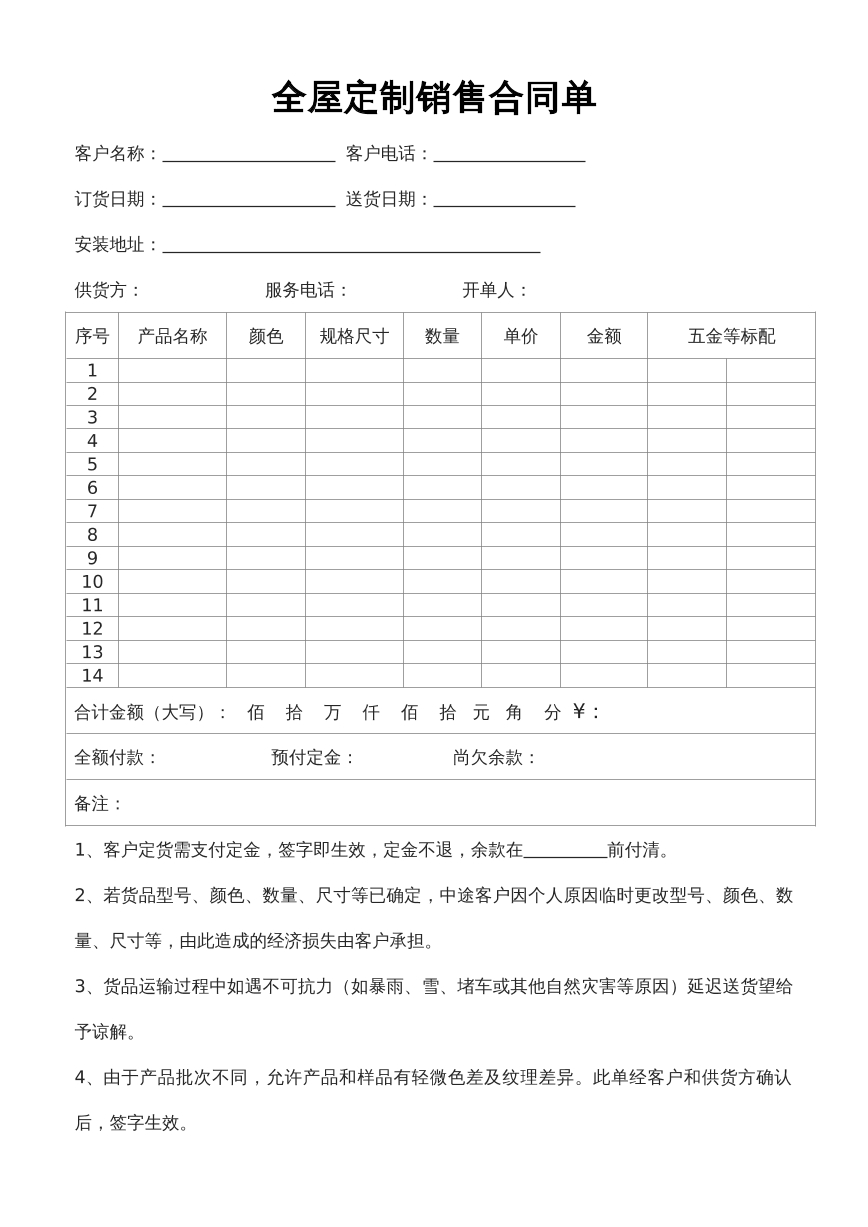 全屋定制销售合同单

客户名称：____ 客户电话：____

订货日期：____ 送货日期：____

安装地址：____

供货方： 服务电话： 开单人：

| 序号 | 产品名称 | 颜色 | 规格尺寸 | 数量 | 单价 | 金额 | 五金等标配 |  |
|---|---|---|---|---|---|---|---|---|
| 1 |  |  |  |  |  |  |  |  |
| 2 |  |  |  |  |  |  |  |  |
| 3 |  |  |  |  |  |  |  |  |
| 4 |  |  |  |  |  |  |  |  |
| 5 |  |  |  |  |  |  |  |  |
| 6 |  |  |  |  |  |  |  |  |
| 7 |  |  |  |  |  |  |  |  |
| 8 |  |  |  |  |  |  |  |  |
| 9 |  |  |  |  |  |  |  |  |
| 10 |  |  |  |  |  |  |  |  |
| 11 |  |  |  |  |  |  |  |  |
| 12 |  |  |  |  |  |  |  |  |
| 13 |  |  |  |  |  |  |  |  |
| 14 |  |  |  |  |  |  |  |  |
| 合计金额（大写）： 佰 拾 万 仟 佰 拾 元 角 分 ￥： |  |  |  |  |  |  |  |  |
| 全额付款： 预付定金： 尚欠余款： |  |  |  |  |  |  |  |  |
| 备注： |  |  |  |  |  |  |  |  |

1、客户定货需支付定金，签字即生效，定金不退，余款在____前付清。

2、若货品型号、颜色、数量、尺寸等已确定，中途客户因个人原因临时更改型号、颜色、数量、尺寸等，由此造成的经济损失由客户承担。

3、货品运输过程中如遇不可抗力（如暴雨、雪、堵车或其他自然灾害等原因）延迟送货望给予谅解。

4、由于产品批次不同，允许产品和样品有轻微色差及纹理差异。此单经客户和供货方确认后，签字生效。